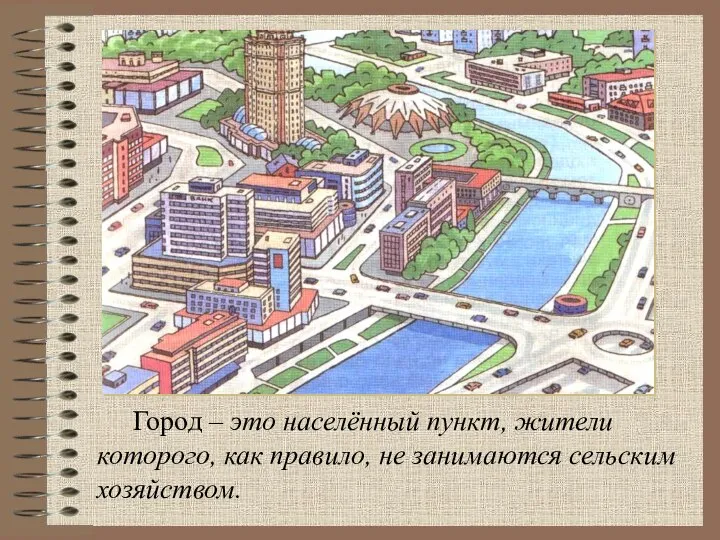 БАНК

Город – это населённый пункт, жители которого, как правило, не занимаются сельским хозяйством.